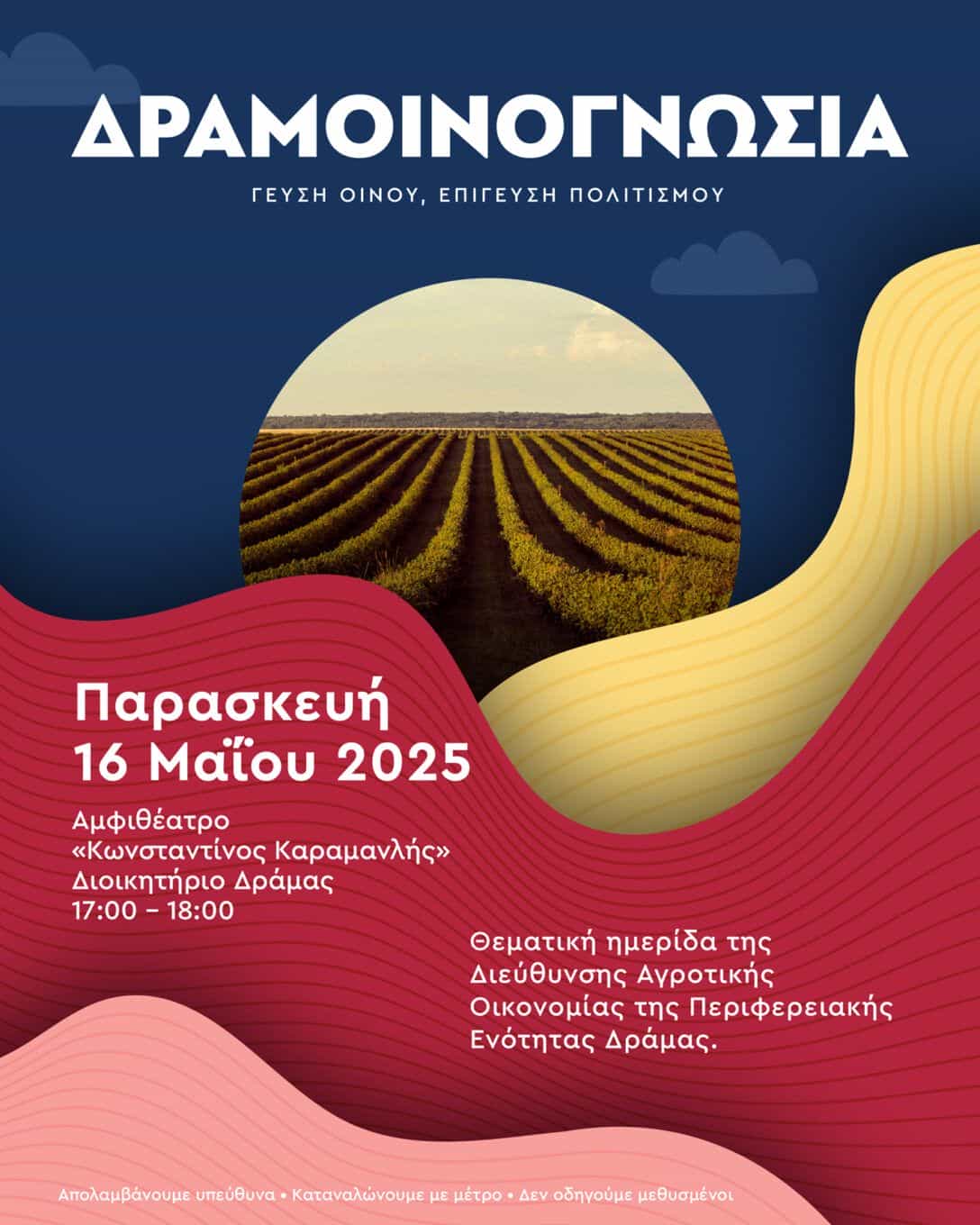 ΔΡΑΜΟΙΝΟΓΝΩΣΙΑ

ΓΕΥΣΗ ΟΙΝΟΥ, ΕΠΙΓΕΥΣΗ ΠΟΛΙΤΙΣΜΟΥ

Παρασκευή
16 Μαΐου 2025

Αμφιθέατρο
«Κωνσταντίνος Καραμανλής»
Διοικητήριο Δράμας
17:00 – 18:00

Θεματική ημερίδα της Διεύθυνσης Αγροτικής Οικονομίας της Περιφερειακής Ενότητας Δράμας.

Απολαμβάνουμε υπεύθυνα • Καταναλώνουμε με μέτρο • Δεν οδηγούμε μεθυσμένοι